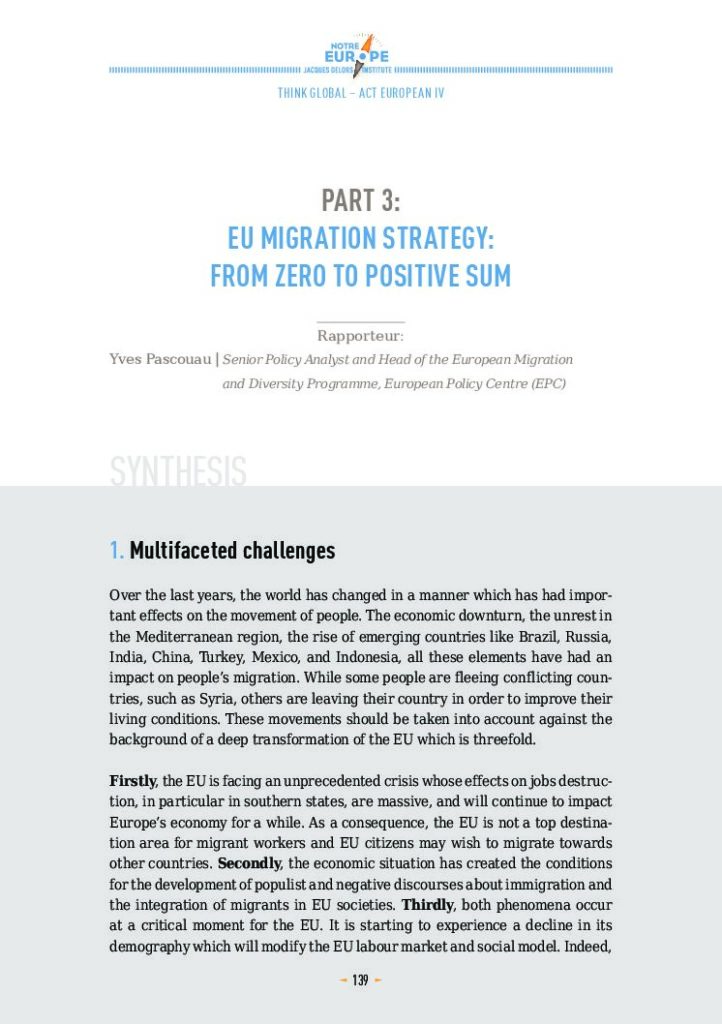 NOTRE EUROPE
JACQUES DELORS INSTITUTE

THINK GLOBAL – ACT EUROPEAN IV

PART 3:
EU MIGRATION STRATEGY:
FROM ZERO TO POSITIVE SUM

Rapporteur:
Yves Pascouau | Senior Policy Analyst and Head of the European Migration and Diversity Programme, European Policy Centre (EPC)

SYNTHESIS

1. Multifaceted challenges

Over the last years, the world has changed in a manner which has had important effects on the movement of people. The economic downturn, the unrest in the Mediterranean region, the rise of emerging countries like Brazil, Russia, India, China, Turkey, Mexico, and Indonesia, all these elements have had an impact on people's migration. While some people are fleeing conflicting countries, such as Syria, others are leaving their country in order to improve their living conditions. These movements should be taken into account against the background of a deep transformation of the EU which is threefold.

Firstly, the EU is facing an unprecedented crisis whose effects on jobs destruction, in particular in southern states, are massive, and will continue to impact Europe's economy for a while. As a consequence, the EU is not a top destination area for migrant workers and EU citizens may wish to migrate towards other countries. Secondly, the economic situation has created the conditions for the development of populist and negative discourses about immigration and the integration of migrants in EU societies. Thirdly, both phenomena occur at a critical moment for the EU. It is starting to experience a decline in its demography which will modify the EU labour market and social model. Indeed,

- 139 -